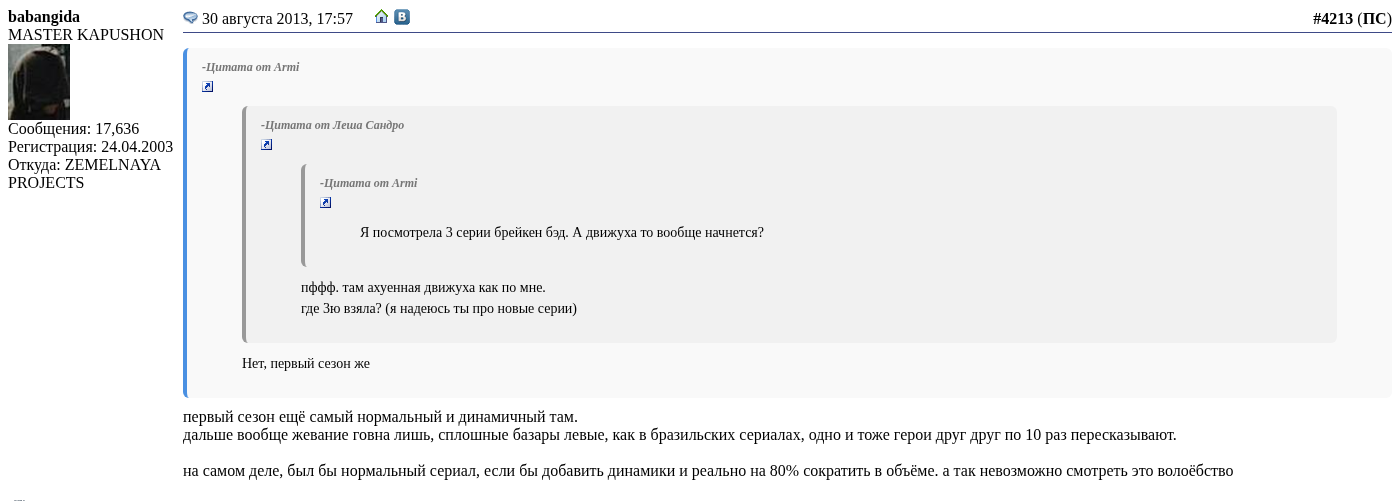 babangida
MASTER KAPUSHON

Сообщения: 17,636
Регистрация: 24.04.2003
Откуда: ZEMELNAYA PROJECTS

30 августа 2013, 17:57

#4213 (ПС)

-Цитата от Armi

-Цитата от Леша Сандро

-Цитата от Armi

Я посмотрела 3 серии брейкен бэд. А движуха то вообще начнется?

пффф. там ахуенная движуха как по мне.
где 3ю взяла? (я надеюсь ты про новые серии)

Нет, первый сезон же

первый сезон ещё самый нормальный и динамичный там.
дальше вообще жевание говна лишь, сплошные базары левые, как в бразильских сериалах, одно и тоже герои друг друг по 10 раз пересказывают.

на самом деле, был бы нормальный сериал, если бы добавить динамики и реально на 80% сократить в объёме. а так невозможно смотреть это волоёбство